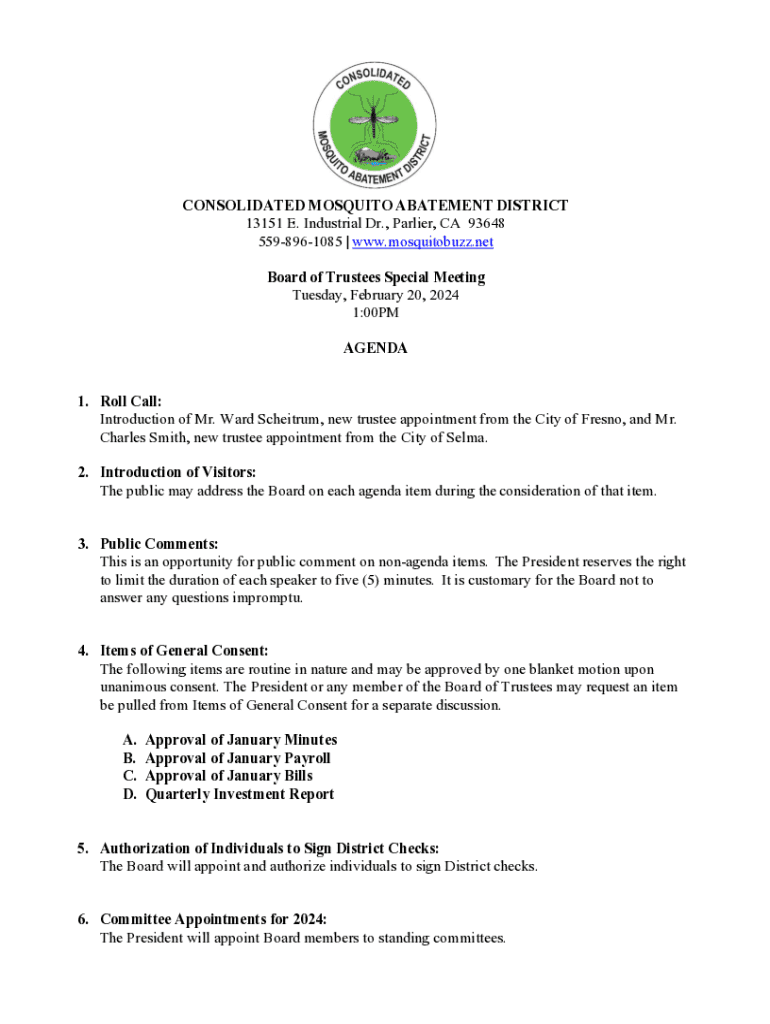 CONSOLIDATED MOSQUITO ABATEMENT DISTRICT

CONSOLIDATED MOSQUITO ABATEMENT DISTRICT
13151 E. Industrial Dr., Parlier, CA 93648
559-896-1085 | www.mosquitobuzz.net

Board of Trustees Special Meeting
Tuesday, February 20, 2024
1:00PM

AGENDA

1. Roll Call:
Introduction of Mr. Ward Scheitrum, new trustee appointment from the City of Fresno, and Mr. Charles Smith, new trustee appointment from the City of Selma.

2. Introduction of Visitors:
The public may address the Board on each agenda item during the consideration of that item.

3. Public Comments:
This is an opportunity for public comment on non-agenda items. The President reserves the right to limit the duration of each speaker to five (5) minutes. It is customary for the Board not to answer any questions impromptu.

4. Items of General Consent:
The following items are routine in nature and may be approved by one blanket motion upon unanimous consent. The President or any member of the Board of Trustees may request an item be pulled from Items of General Consent for a separate discussion.

A. Approval of January Minutes
B. Approval of January Payroll
C. Approval of January Bills
D. Quarterly Investment Report

5. Authorization of Individuals to Sign District Checks:
The Board will appoint and authorize individuals to sign District checks.

6. Committee Appointments for 2024:
The President will appoint Board members to standing committees.